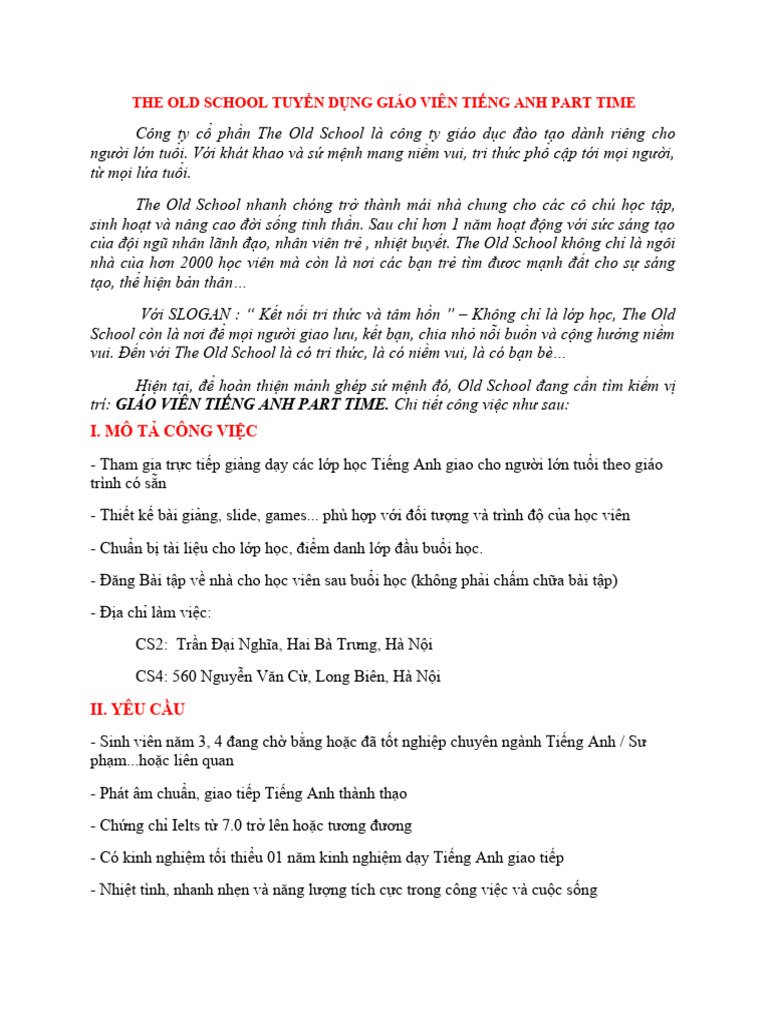 THE OLD SCHOOL TUYỂN DỤNG GIÁO VIÊN TIẾNG ANH PART TIME

Công ty cổ phần The Old School là công ty giáo dục đào tạo dành riêng cho người lớn tuổi. Với khát khao và sứ mệnh mang niềm vui, tri thức phổ cập tới mọi người, từ mọi lứa tuổi.

The Old School nhanh chóng trở thành mái nhà chung cho các cô chú học tập, sinh hoạt và nâng cao đời sống tinh thần. Sau chỉ hơn 1 năm hoạt động với sức sáng tạo của đội ngũ nhân lãnh đạo, nhân viên trẻ , nhiệt huyết. The Old School không chỉ là ngôi nhà của hơn 2000 học viên mà còn là nơi các bạn trẻ tìm được mảnh đất cho sự sáng tạo, thể hiện bản thân…

Với SLOGAN : “ Kết nối tri thức và tâm hồn ” – Không chỉ là lớp học, The Old School còn là nơi để mọi người giao lưu, kết bạn, chia nhỏ nỗi buồn và cộng hưởng niềm vui. Đến với The Old School là có tri thức, là có niềm vui, là có bạn bè…

Hiện tại, để hoàn thiện mảnh ghép sứ mệnh đó, Old School đang cần tìm kiếm vị trí: GIÁO VIÊN TIẾNG ANH PART TIME. Chi tiết công việc như sau:

I. MÔ TẢ CÔNG VIỆC

- Tham gia trực tiếp giảng dạy các lớp học Tiếng Anh giao cho người lớn tuổi theo giáo trình có sẵn

- Thiết kế bài giảng, slide, games... phù hợp với đối tượng và trình độ của học viên

- Chuẩn bị tài liệu cho lớp học, điểm danh lớp đầu buổi học.

- Đăng Bài tập về nhà cho học viên sau buổi học (không phải chấm chữa bài tập)

- Địa chỉ làm việc:

CS2: Trần Đại Nghĩa, Hai Bà Trưng, Hà Nội

CS4: 560 Nguyễn Văn Cừ, Long Biên, Hà Nội

II. YÊU CẦU

- Sinh viên năm 3, 4 đang chờ bằng hoặc đã tốt nghiệp chuyên ngành Tiếng Anh / Sư phạm...hoặc liên quan

- Phát âm chuẩn, giao tiếp Tiếng Anh thành thạo

- Chứng chỉ Ielts từ 7.0 trở lên hoặc tương đương

- Có kinh nghiệm tối thiểu 01 năm kinh nghiệm dạy Tiếng Anh giao tiếp

- Nhiệt tình, nhanh nhẹn và năng lượng tích cực trong công việc và cuộc sống